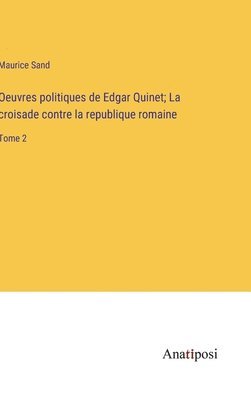 Maurice Sand

Oeuvres politiques de Edgar Quinet; La croisade contre la republique romaine

Tome 2

Anatiposi